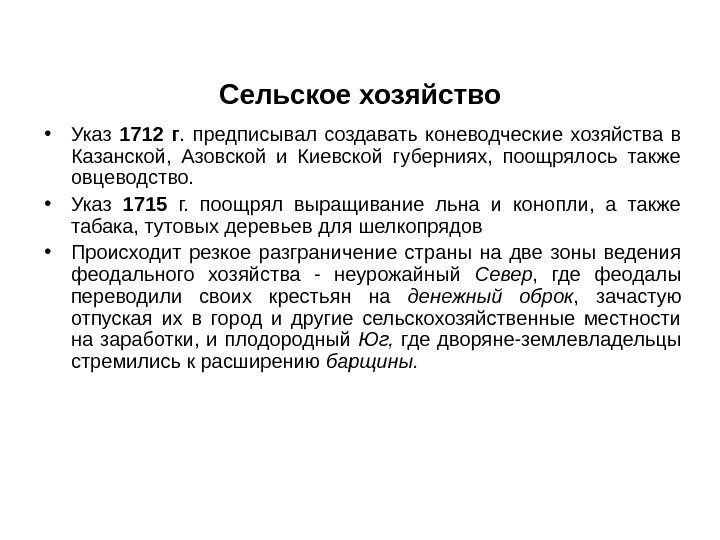 Сельское хозяйство

• Указ 1712 г. предписывал создавать коневодческие хозяйства в Казанской, Азовской и Киевской губерниях, поощрялось также овцеводство.
• Указ 1715 г. поощрял выращивание льна и конопли, а также табака, тутовых деревьев для шелкопрядов
• Происходит резкое разграничение страны на две зоны ведения феодального хозяйства - неурожайный Север, где феодалы переводили своих крестьян на денежный оброк, зачастую отпуская их в город и другие сельскохозяйственные местности на заработки, и плодородный Юг, где дворяне-землевладельцы стремились к расширению барщины.